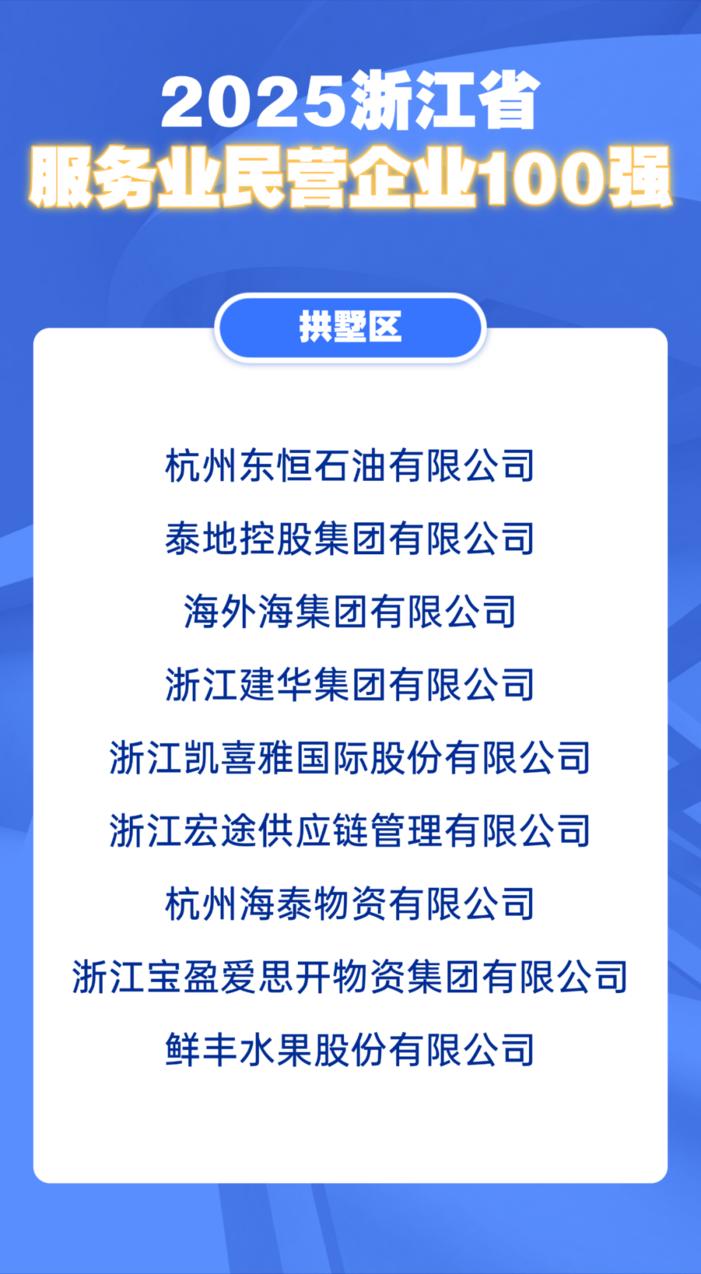 2025浙江省
服务业民营企业100强

拱墅区

杭州东恒石油有限公司

泰地控股集团有限公司

海外海集团有限公司

浙江建华集团有限公司

浙江凯喜雅国际股份有限公司

浙江宏途供应链管理有限公司

杭州海泰物资有限公司

浙江宝盈爱思开物资集团有限公司

鲜丰水果股份有限公司